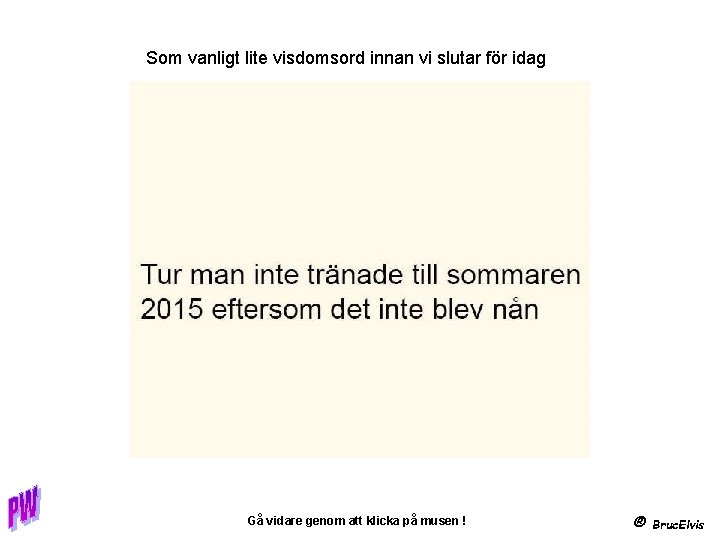 Som vanligt lite visdomsord innan vi slutar för idag

Tur man inte tränade till sommaren 2015 eftersom det inte blev nån

PW

Gå vidare genom att klicka på musen !

@ BrucElvis